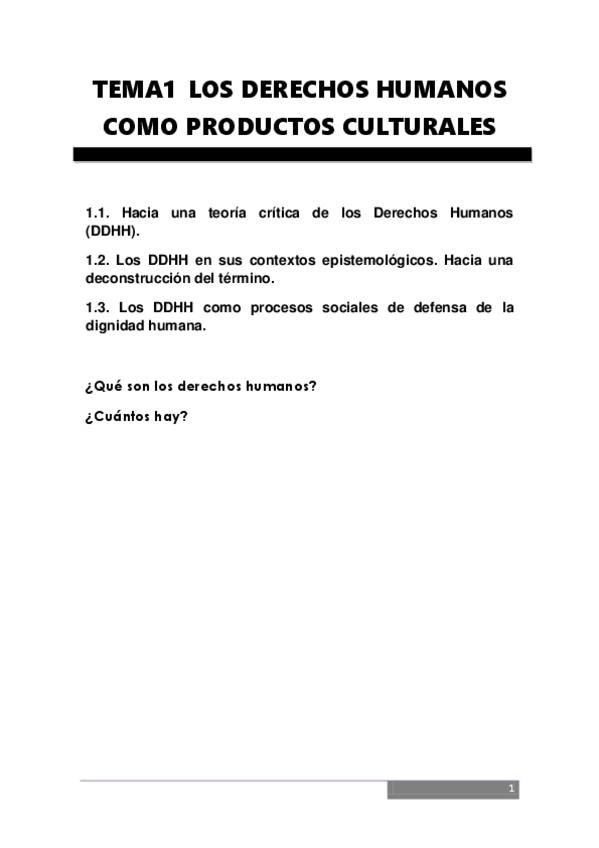 TEMA1 LOS DERECHOS HUMANOS COMO PRODUCTOS CULTURALES

1.1. Hacia una teoría crítica de los Derechos Humanos (DDHH).

1.2. Los DDHH en sus contextos epistemológicos. Hacia una deconstrucción del término.

1.3. Los DDHH como procesos sociales de defensa de la dignidad humana.

¿Qué son los derechos humanos?

¿Cuántos hay?

1